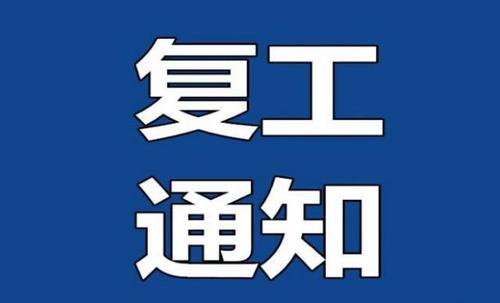 复工
通知